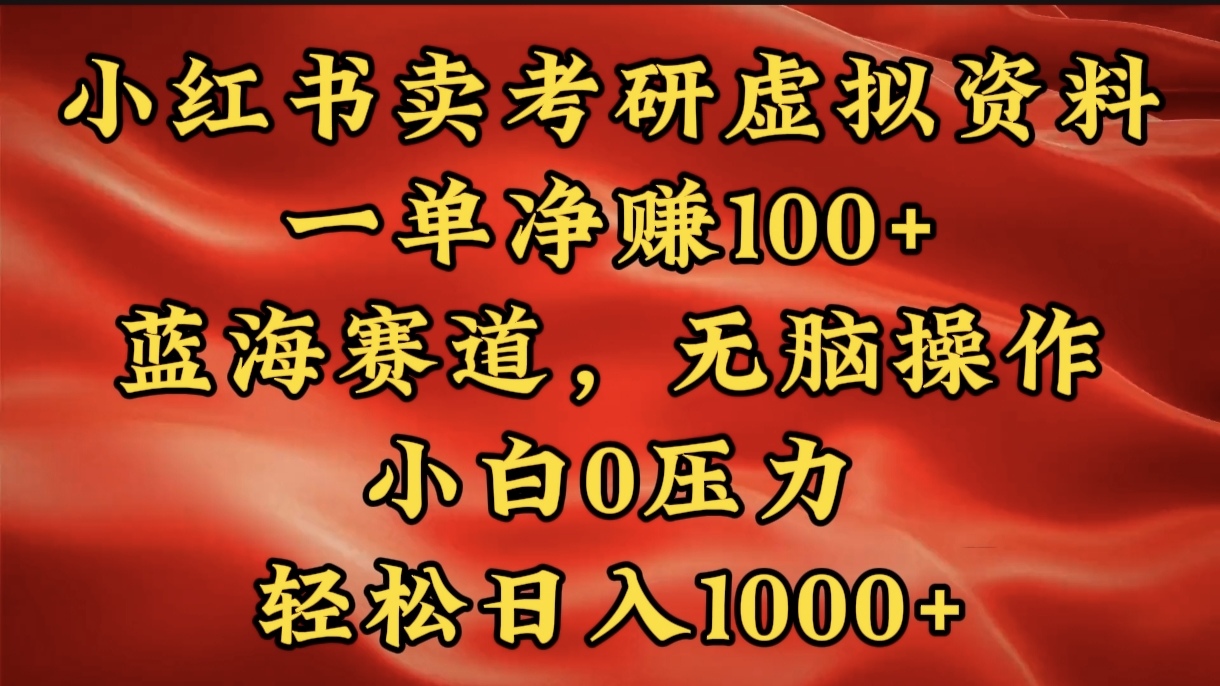 小红书卖考研虚拟资料
一单净赚100+
蓝海赛道，无脑操作
小白0压力
轻松日入1000+